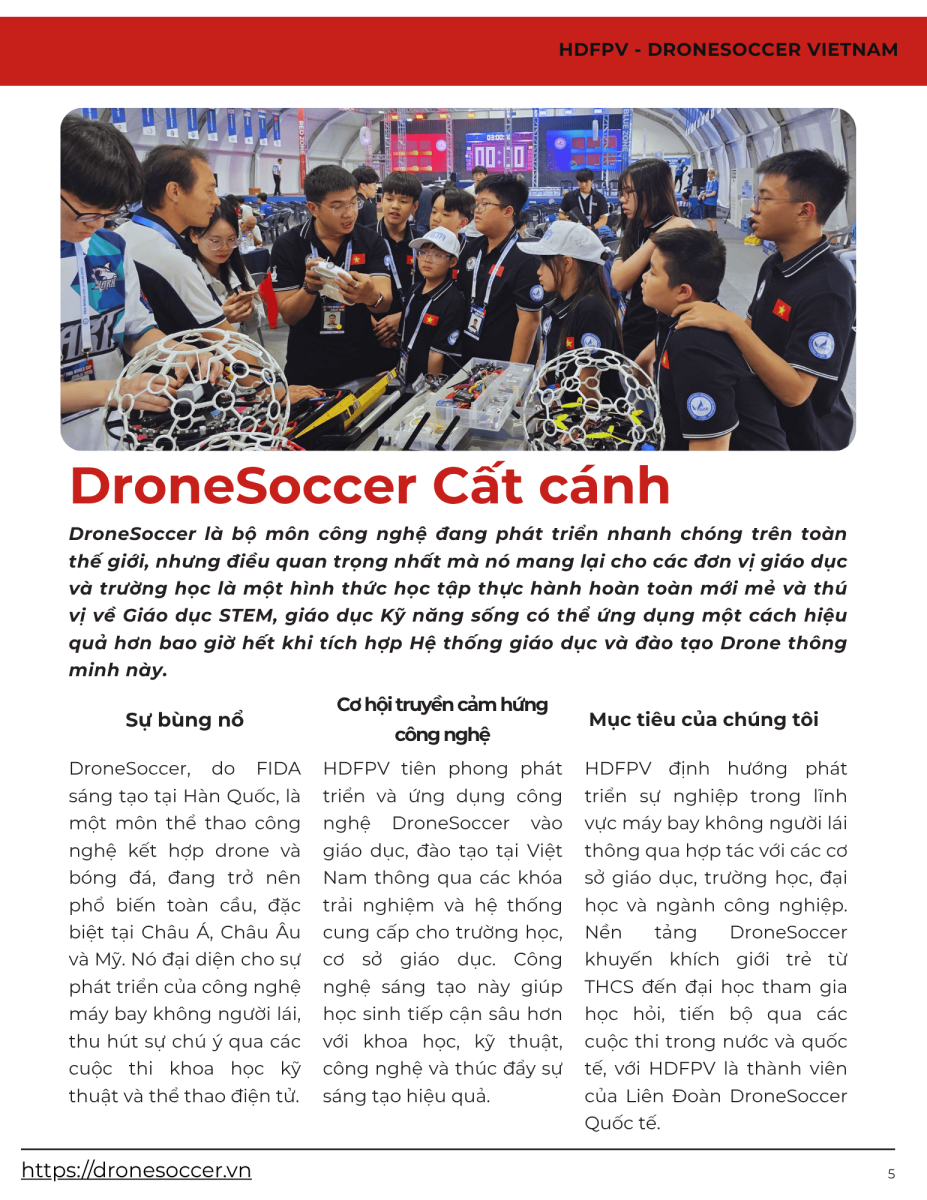 HDFPV - DRONESOCCER VIETNAM

DroneSoccer Cất cánh

DroneSoccer là bộ môn công nghệ đang phát triển nhanh chóng trên toàn thế giới, nhưng điều quan trọng nhất mà nó mang lại cho các đơn vị giáo dục và trường học là một hình thức học tập thực hành hoàn toàn mới mẻ và thú vị về Giáo dục STEM, giáo dục Kỹ năng sống có thể ứng dụng một cách hiệu quả hơn bao giờ hết khi tích hợp Hệ thống giáo dục và đào tạo Drone thông minh này.

Sự bùng nổ

DroneSoccer, do FIDA sáng tạo tại Hàn Quốc, là một môn thể thao công nghệ kết hợp drone và bóng đá, đang trở nên phổ biến toàn cầu, đặc biệt tại Châu Á, Châu Âu và Mỹ. Nó đại diện cho sự phát triển của công nghệ máy bay không người lái, thu hút sự chú ý qua các cuộc thi khoa học kỹ thuật và thể thao điện tử.

Cơ hội truyền cảm hứng công nghệ

HDFPV tiên phong phát triển và ứng dụng công nghệ DroneSoccer vào giáo dục, đào tạo tại Việt Nam thông qua các khóa trải nghiệm và hệ thống cung cấp cho trường học, cơ sở giáo dục. Công nghệ sáng tạo này giúp học sinh tiếp cận sâu hơn với khoa học, kỹ thuật, công nghệ và thúc đẩy sự sáng tạo hiệu quả.

Mục tiêu của chúng tôi

HDFPV định hướng phát triển sự nghiệp trong lĩnh vực máy bay không người lái thông qua hợp tác với các cơ sở giáo dục, trường học, đại học và ngành công nghiệp. Nền tảng DroneSoccer khuyến khích giới trẻ từ THCS đến đại học tham gia học hỏi, tiến bộ qua các cuộc thi trong nước và quốc tế, với HDFPV là thành viên của Liên Đoàn DroneSoccer Quốc tế.

https://dronesoccer.vn

5